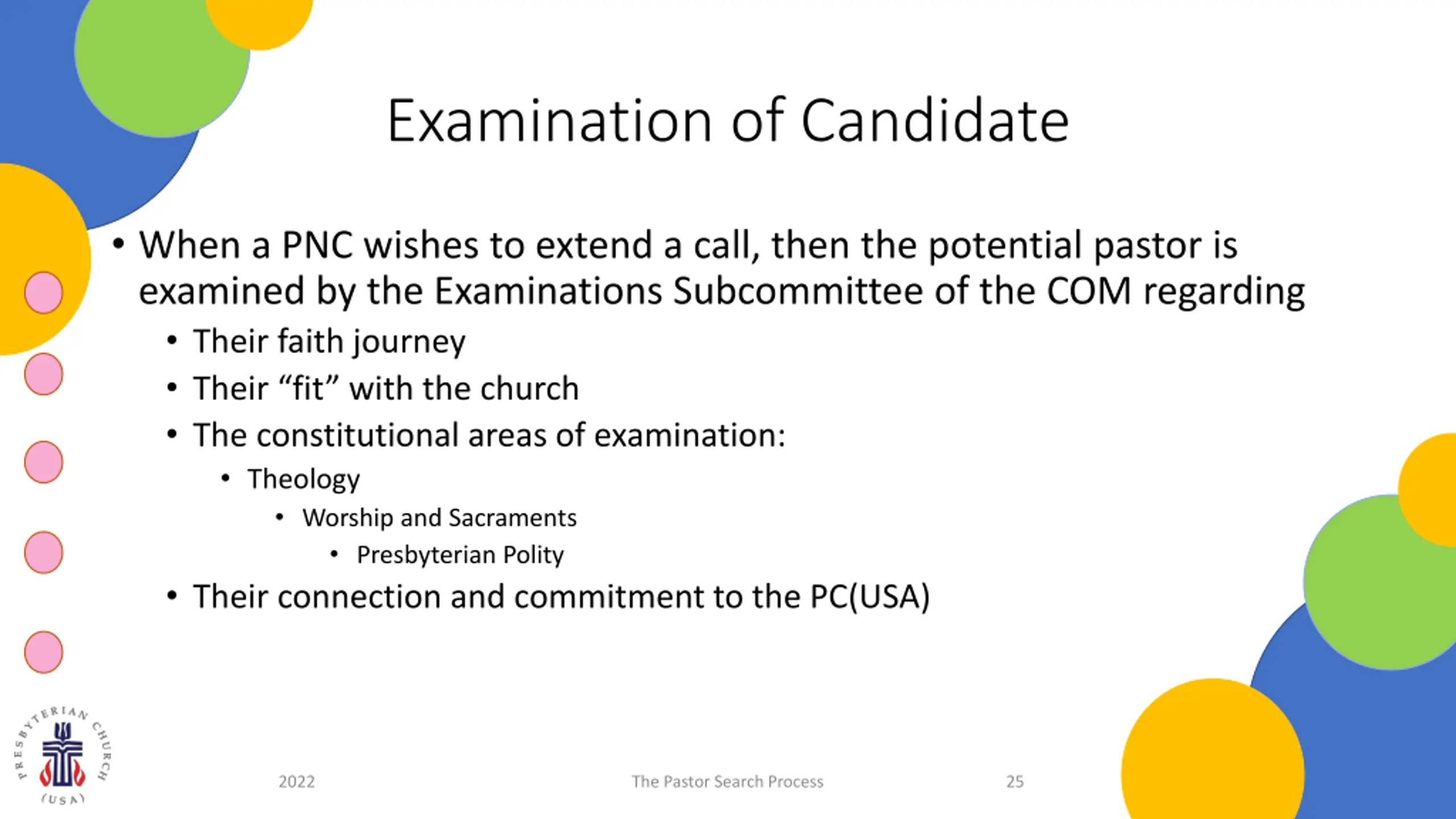 Examination of Candidate

• When a PNC wishes to extend a call, then the potential pastor is examined by the Examinations Subcommittee of the COM regarding
  • Their faith journey
  • Their “fit” with the church
  • The constitutional areas of examination:
    • Theology
      • Worship and Sacraments
        • Presbyterian Polity
  • Their connection and commitment to the PC(USA)

PRESBYTERIAN CHURCH (USA)

2022

The Pastor Search Process

25